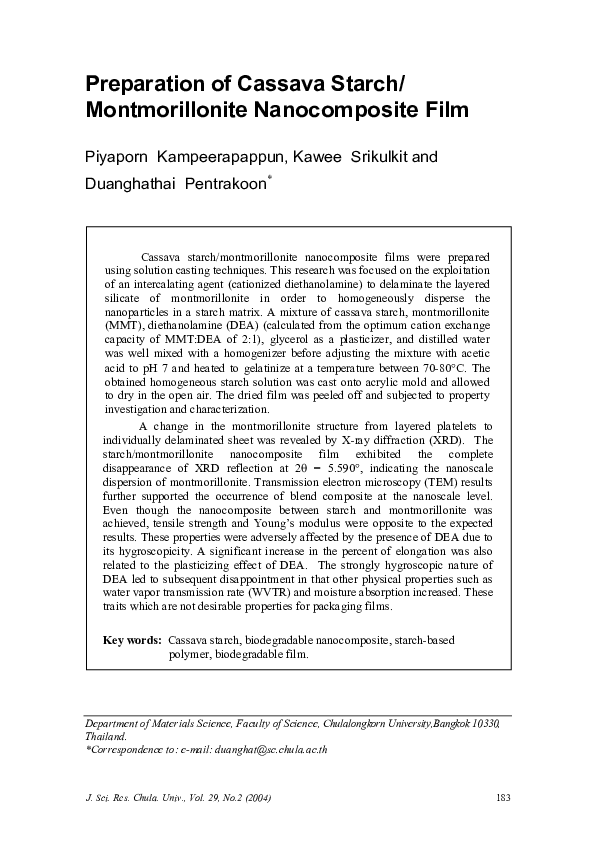 Preparation of Cassava Starch/ Montmorillonite Nanocomposite Film

Piyaporn Kampeerapappun, Kawee Srikulkit and Duanghathai Pentrakoon*

Cassava starch/montmorillonite nanocomposite films were prepared using solution casting techniques. This research was focused on the exploitation of an intercalating agent (cationized diethanolamine) to delaminate the layered silicate of montmorillonite in order to homogeneously disperse the nanoparticles in a starch matrix. A mixture of cassava starch, montmorillonite (MMT), diethanolamine (DEA) (calculated from the optimum cation exchange capacity of MMT:DEA of 2:1), glycerol as a plasticizer, and distilled water was well mixed with a homogenizer before adjusting the mixture with acetic acid to pH 7 and heated to gelatinize at a temperature between 70-80°C. The obtained homogeneous starch solution was cast onto acrylic mold and allowed to dry in the open air. The dried film was peeled off and subjected to property investigation and characterization.

A change in the montmorillonite structure from layered platelets to individually delaminated sheet was revealed by X-ray diffraction (XRD). The starch/montmorillonite nanocomposite film exhibited the complete disappearance of XRD reflection at $2\theta = 5.590°$, indicating the nanoscale dispersion of montmorillonite. Transmission electron microscopy (TEM) results further supported the occurrence of blend composite at the nanoscale level. Even though the nanocomposite between starch and montmorillonite was achieved, tensile strength and Young's modulus were opposite to the expected results. These properties were adversely affected by the presence of DEA due to its hygroscopicity. A significant increase in the percent of elongation was also related to the plasticizing effect of DEA. The strongly hygroscopic nature of DEA led to subsequent disappointment in that other physical properties such as water vapor transmission rate (WVTR) and moisture absorption increased. These traits which are not desirable properties for packaging films.

Key words: Cassava starch, biodegradable nanocomposite, starch-based polymer, biodegradable film.

Department of Materials Science, Faculty of Science, Chulalongkorn University,Bangkok 10330, Thailand.
*Correspondence to: e-mail: duanghat@sc.chula.ac.th

J. Sci. Res. Chula. Univ., Vol. 29, No.2 (2004) 183